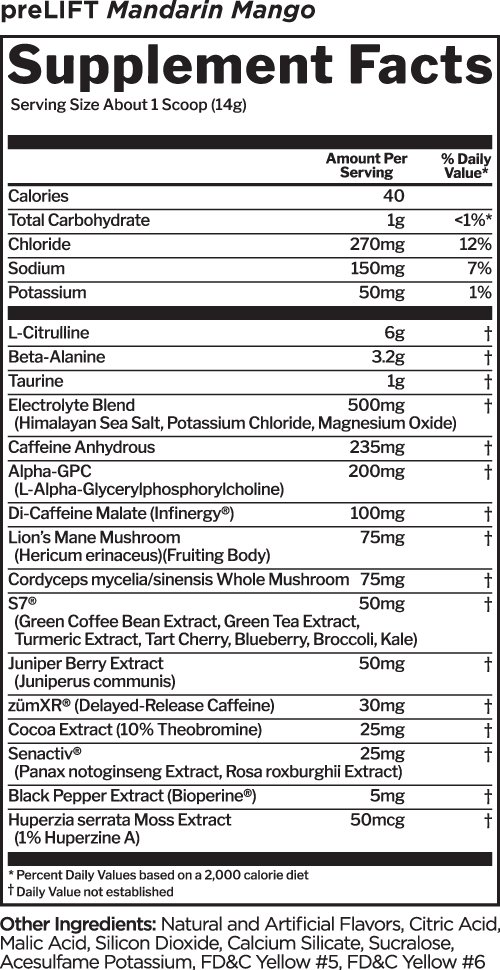 preLIFT Mandarin Mango

Supplement Facts

Serving Size About 1 Scoop (14g)

|  | Amount Per Serving | % Daily Value* |
|---|---|---|
| Calories | 40 |  |
| Total Carbohydrate | 1g | <1%* |
| Chloride | 270mg | 12% |
| Sodium | 150mg | 7% |
| Potassium | 50mg | 1% |
| L-Citrulline | 6g | † |
| Beta-Alanine | 3.2g | † |
| Taurine | 1g | † |
| Electrolyte Blend (Himalayan Sea Salt, Potassium Chloride, Magnesium Oxide) | 500mg | † |
| Caffeine Anhydrous | 235mg | † |
| Alpha-GPC (L-Alpha-Glycerylphosphorylcholine) | 200mg | † |
| Di-Caffeine Malate (Infinergy®) | 100mg | † |
| Lion's Mane Mushroom (Hericum erinaceus)(Fruiting Body) | 75mg | † |
| Cordyceps mycelia/sinensis Whole Mushroom | 75mg | † |
| S7® (Green Coffee Bean Extract, Green Tea Extract, Turmeric Extract, Tart Cherry, Blueberry, Broccoli, Kale) | 50mg | † |
| Juniper Berry Extract (Juniperus communis) | 50mg | † |
| zümXR® (Delayed-Release Caffeine) | 30mg | † |
| Cocoa Extract (10% Theobromine) | 25mg | † |
| Senactiv® (Panax notoginseng Extract, Rosa roxburghii Extract) | 25mg | † |
| Black Pepper Extract (Bioperine®) | 5mg | † |
| Huperzia serrata Moss Extract (1% Huperzine A) | 50mcg | † |

* Percent Daily Values based on a 2,000 calorie diet
† Daily Value not established

Other Ingredients: Natural and Artificial Flavors, Citric Acid, Malic Acid, Silicon Dioxide, Calcium Silicate, Sucralose, Acesulfame Potassium, FD&C Yellow #5, FD&C Yellow #6